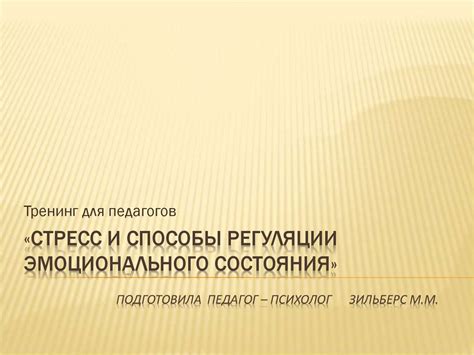 Тренинг для педагогов

«СТРЕСС И СПОСОБЫ РЕГУЛЯЦИИ ЭМОЦИОНАЛЬНОГО СОСТОЯНИЯ»

ПОДГОТОВИЛА ПЕДАГОГ – ПСИХОЛОГ ЗИЛЬБЕРС М.М.